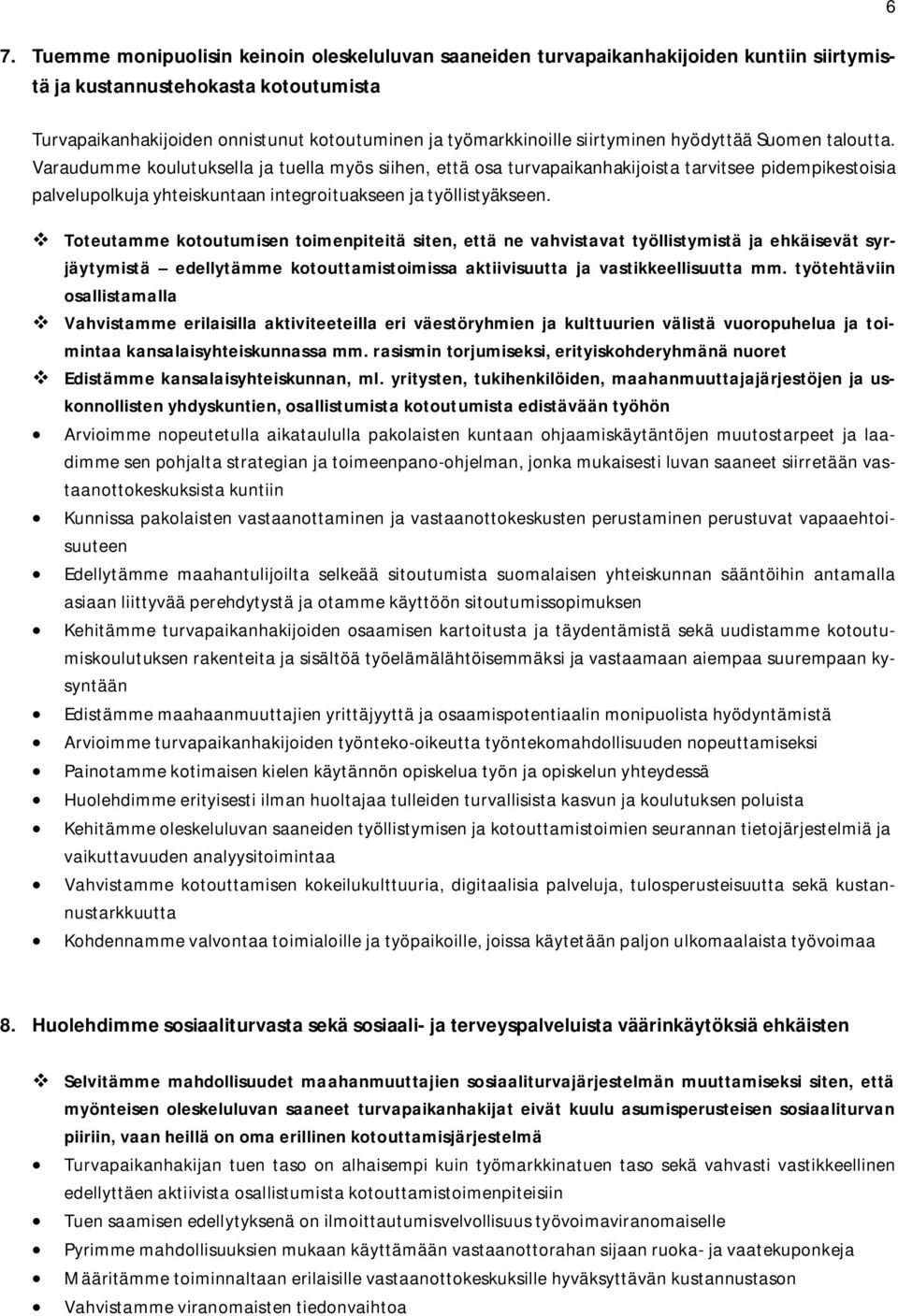 6

7. Tuemme monipuolisin keinoin oleskeluluvan saaneiden turvapaikanhakijoiden kuntiin siirtymistä ja kustannustehokasta kotoutumista

Turvapaikanhakijoiden onnistunut kotoutuminen ja työmarkkinoille siirtyminen hyödyttää Suomen taloutta. Varaudumme koulutuksella ja tuella myös siihen, että osa turvapaikanhakijoista tarvitsee pidempikestoisia palvelupolkuja yhteiskuntaan integroituakseen ja työllistyäkseen.

❖ Toteutamme kotoutumisen toimenpiteitä siten, että ne vahvistavat työllistymistä ja ehkäisevät syrjäytymistä – edellytämme kotouttamistoimissa aktiivisuutta ja vastikkeellisuutta mm. työtehtäviin osallistamalla
❖ Vahvistamme erilaisilla aktiviteeteilla eri väestöryhmien ja kulttuurien välistä vuoropuhelua ja toimintaa kansalaisyhteiskunnassa mm. rasismin torjumiseksi, erityiskohderyhmänä nuoret
❖ Edistämme kansalaisyhteiskunnan, ml. yritysten, tukihenkilöiden, maahanmuuttajajärjestöjen ja uskonnollisten yhdyskuntien, osallistumista kotoutumista edistävään työhön
• Arvioimme nopeutetulla aikataululla pakolaisten kuntaan ohjaamiskäytäntöjen muutostarpeet ja laadimme sen pohjalta strategian ja toimeenpano-ohjelman, jonka mukaisesti luvan saaneet siirretään vastaanottokeskuksista kuntiin
• Kunnissa pakolaisten vastaanottaminen ja vastaanottokeskusten perustaminen perustuvat vapaaehtoisuuteen
• Edellytämme maahantulijoilta selkeää sitoutumista suomalaisen yhteiskunnan sääntöihin antamalla asiaan liittyvää perehdytystä ja otamme käyttöön sitoutumissopimuksen
• Kehitämme turvapaikanhakijoiden osaamisen kartoitusta ja täydentämistä sekä uudistamme kotoutumiskoulutuksen rakenteita ja sisältöä työelämälähtöisemmäksi ja vastaamaan aiempaa suurempaan kysyntään
• Edistämme maahaanmuuttajien yrittäjyyttä ja osaamispotentiaalin monipuolista hyödyntämistä
• Arvioimme turvapaikanhakijoiden työnteko-oikeutta työntekomahdollisuuden nopeuttamiseksi
• Painotamme kotimaisen kielen käytännön opiskelua työn ja opiskelun yhteydessä
• Huolehdimme erityisesti ilman huoltajaa tulleiden turvallisista kasvun ja koulutuksen poluista
• Kehitämme oleskeluluvan saaneiden työllistymisen ja kotouttamistoimien seurannan tietojärjestelmiä ja vaikuttavuuden analyysitoimintaa
• Vahvistamme kotoutumisen kokeilukulttuuria, digitaalisia palveluja, tulosperusteisuutta sekä kustannustarkkuutta
• Kohdennamme valvontaa toimialoille ja työpaikoille, joissa käytetään paljon ulkomaalaista työvoimaa

8. Huolehdimme sosiaaliturvasta sekä sosiaali- ja terveyspalveluista väärinkäytöksiä ehkäisten

❖ Selvitämme mahdollisuudet maahanmuuttajien sosiaaliturvajärjestelmän muuttamiseksi siten, että myönteisen oleskeluluvan saaneet turvapaikanhakijat eivät kuulu asumisperusteisen sosiaaliturvan piiriin, vaan heillä on oma erillinen kotouttamisjärjestelmä
• Turvapaikanhakijan tuen taso on alhaisempi kuin työmarkkinatuen taso sekä vahvasti vastikkeellinen edellyttäen aktiivista osallistumista kotouttamistoimenpiteisiin
• Tuen saamisen edellytyksenä on ilmoittautumisvelvollisuus työvoimaviranomaiselle
• Pyrimme mahdollisuuksien mukaan käyttämään vastaanottorahan sijaan ruoka- ja vaatekuponkeja
• Määritämme toiminnallaan erilaisille vastaanottokeskuksille hyväksyttävän kustannustason
• Vahvistamme viranomaisten tiedonvaihtoa